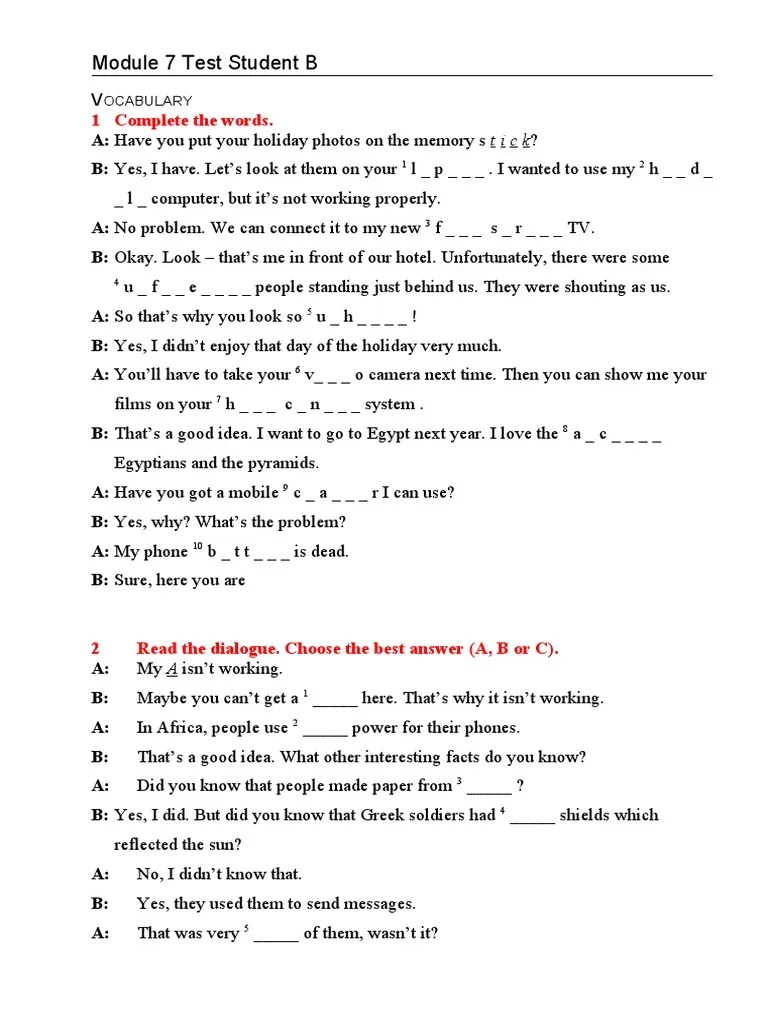 Module 7 Test Student B

VOCABULARY
1 Complete the words.
A: Have you put your holiday photos on the memory s t i c k?
B: Yes, I have. Let's look at them on your $^1$ l _ p _ _ _ . I wanted to use my $^2$ h _ _ d _ _ l _ computer, but it's not working properly.
A: No problem. We can connect it to my new $^3$ f _ _ _ s _ r _ _ _ TV.
B: Okay. Look – that's me in front of our hotel. Unfortunately, there were some $^4$ u _ f _ _ e _ _ _ _ people standing just behind us. They were shouting as us.
A: So that's why you look so $^5$ u _ h _ _ _ _ !
B: Yes, I didn't enjoy that day of the holiday very much.
A: You'll have to take your $^6$ v_ _ _ o camera next time. Then you can show me your films on your $^7$ h _ _ _ c _ n _ _ _ system .
B: That's a good idea. I want to go to Egypt next year. I love the $^8$ a _ c _ _ _ _ Egyptians and the pyramids.
A: Have you got a mobile $^9$ c _ a _ _ _ r I can use?
B: Yes, why? What's the problem?
A: My phone $^{10}$ b _ t t _ _ _ is dead.
B: Sure, here you are

2 Read the dialogue. Choose the best answer (A, B or C).
A: My A isn't working.
B: Maybe you can't get a $^1$ _____ here. That's why it isn't working.
A: In Africa, people use $^2$ _____ power for their phones.
B: That's a good idea. What other interesting facts do you know?
A: Did you know that people made paper from $^3$ _____ ?
B: Yes, I did. But did you know that Greek soldiers had $^4$ _____ shields which reflected the sun?
A: No, I didn't know that.
B: Yes, they used them to send messages.
A: That was very $^5$ _____ of them, wasn't it?